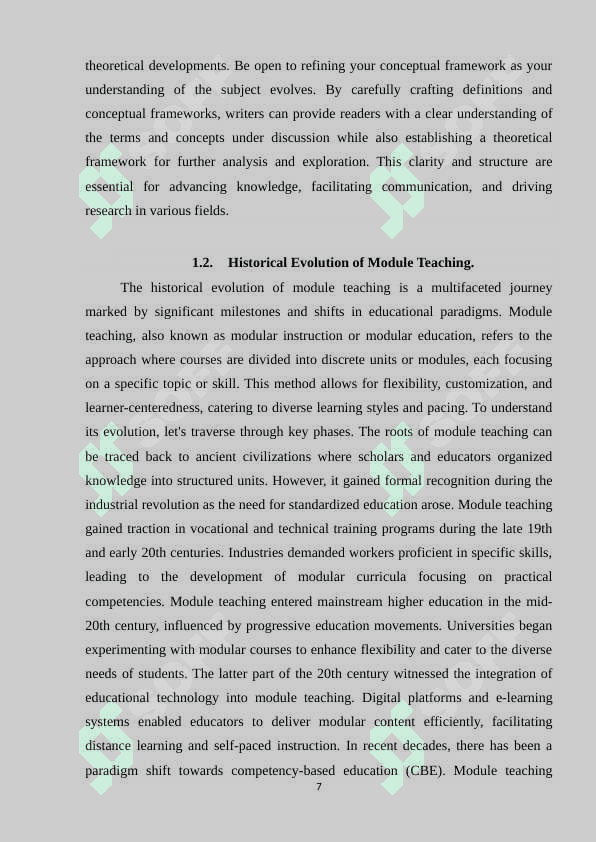 theoretical developments. Be open to refining your conceptual framework as your understanding of the subject evolves. By carefully crafting definitions and conceptual frameworks, writers can provide readers with a clear understanding of the terms and concepts under discussion while also establishing a theoretical framework for further analysis and exploration. This clarity and structure are essential for advancing knowledge, facilitating communication, and driving research in various fields.

1.2. Historical Evolution of Module Teaching.

The historical evolution of module teaching is a multifaceted journey marked by significant milestones and shifts in educational paradigms. Module teaching, also known as modular instruction or modular education, refers to the approach where courses are divided into discrete units or modules, each focusing on a specific topic or skill. This method allows for flexibility, customization, and learner-centeredness, catering to diverse learning styles and pacing. To understand its evolution, let's traverse through key phases. The roots of module teaching can be traced back to ancient civilizations where scholars and educators organized knowledge into structured units. However, it gained formal recognition during the industrial revolution as the need for standardized education arose. Module teaching gained traction in vocational and technical training programs during the late 19th and early 20th centuries. Industries demanded workers proficient in specific skills, leading to the development of modular curricula focusing on practical competencies. Module teaching entered mainstream higher education in the mid-20th century, influenced by progressive education movements. Universities began experimenting with modular courses to enhance flexibility and cater to the diverse needs of students. The latter part of the 20th century witnessed the integration of educational technology into module teaching. Digital platforms and e-learning systems enabled educators to deliver modular content efficiently, facilitating distance learning and self-paced instruction. In recent decades, there has been a paradigm shift towards competency-based education (CBE). Module teaching

7